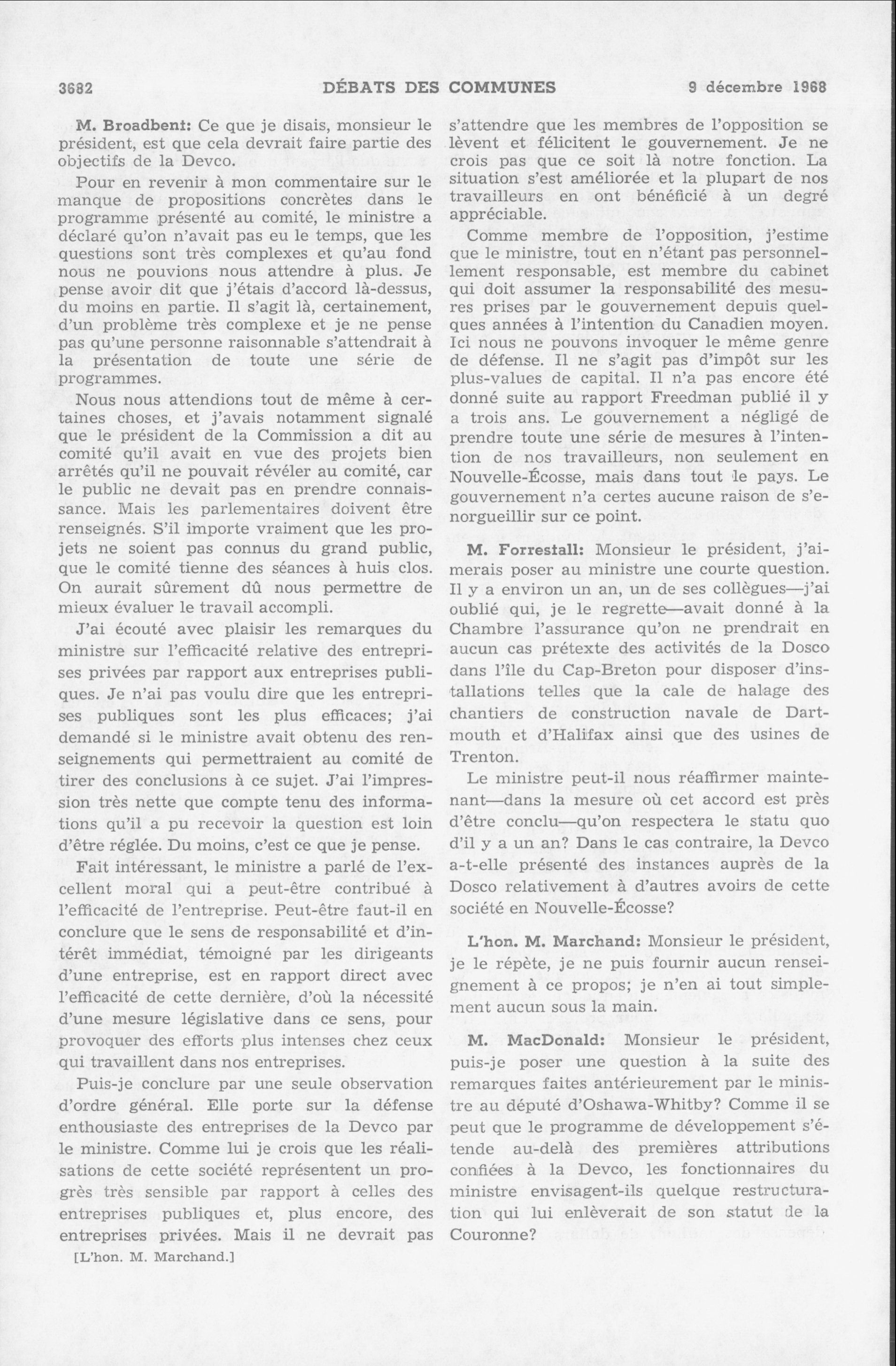 3682 DÉBATS DES COMMUNES 9 décembre 1968

M. Broadbent: Ce que je disais, monsieur le président, est que cela devrait faire partie des objectifs de la Devco.

Pour en revenir à mon commentaire sur le manque de propositions concrètes dans le programme présenté au comité, le ministre a déclaré qu'on n'avait pas eu le temps, que les questions sont très complexes et qu'au fond nous ne pouvions nous attendre à plus. Je pense avoir dit que j'étais d'accord là-dessus, du moins en partie. Il s'agit là, certainement, d'un problème très complexe et je ne pense pas qu'une personne raisonnable s'attendrait à la présentation de toute une série de programmes.

Nous nous attendions tout de même à certaines choses, et j'avais notamment signalé que le président de la Commission a dit au comité qu'il avait en vue des projets bien arrêtés qu'il ne pouvait révéler au comité, car le public ne devait pas en prendre connaissance. Mais les parlementaires doivent être renseignés. S'il importe vraiment que les projets ne soient pas connus du grand public, que le comité tienne des séances à huis clos. On aurait sûrement dû nous permettre de mieux évaluer le travail accompli.

J'ai écouté avec plaisir les remarques du ministre sur l'efficacité relative des entreprises privées par rapport aux entreprises publiques. Je n'ai pas voulu dire que les entreprises publiques sont les plus efficaces; j'ai demandé si le ministre avait obtenu des renseignements qui permettraient au comité de tirer des conclusions à ce sujet. J'ai l'impression très nette que compte tenu des informations qu'il a pu recevoir la question est loin d'être réglée. Du moins, c'est ce que je pense.

Fait intéressant, le ministre a parlé de l'excellent moral qui a peut-être contribué à l'efficacité de l'entreprise. Peut-être faut-il en conclure que le sens de responsabilité et d'intérêt immédiat, témoigné par les dirigeants d'une entreprise, est en rapport direct avec l'efficacité de cette dernière, d'où la nécessité d'une mesure législative dans ce sens, pour provoquer des efforts plus intenses chez ceux qui travaillent dans nos entreprises.

Puis-je conclure par une seule observation d'ordre général. Elle porte sur la défense enthousiaste des entreprises de la Devco par le ministre. Comme lui je crois que les réalisations de cette société représentent un progrès très sensible par rapport à celles des entreprises publiques et, plus encore, des entreprises privées. Mais il ne devrait pas

[L'hon. M. Marchand.]

s'attendre que les membres de l'opposition se lèvent et félicitent le gouvernement. Je ne crois pas que ce soit là notre fonction. La situation s'est améliorée et la plupart de nos travailleurs en ont bénéficié à un degré appréciable.

Comme membre de l'opposition, j'estime que le ministre, tout en n'étant pas personnellement responsable, est membre du cabinet qui doit assumer la responsabilité des mesures prises par le gouvernement depuis quelques années à l'intention du Canadien moyen. Ici nous ne pouvons invoquer le même genre de défense. Il ne s'agit pas d'impôt sur les plus-values de capital. Il n'a pas encore été donné suite au rapport Freedman publié il y a trois ans. Le gouvernement a négligé de prendre toute une série de mesures à l'intention de nos travailleurs, non seulement en Nouvelle-Écosse, mais dans tout le pays. Le gouvernement n'a certes aucune raison de s'enorgueillir sur ce point.

M. Forrestall: Monsieur le président, j'aimerais poser au ministre une courte question. Il y a environ un an, un de ses collègues—j'ai oublié qui, je le regrette—avait donné à la Chambre l'assurance qu'on ne prendrait en aucun cas prétexte des activités de la Dosco dans l'île du Cap-Breton pour disposer d'installations telles que la cale de halage des chantiers de construction navale de Dartmouth et d'Halifax ainsi que des usines de Trenton.

Le ministre peut-il nous réaffirmer maintenant—dans la mesure où cet accord est près d'être conclu—qu'on respectera le statu quo d'il y a un an? Dans le cas contraire, la Devco a-t-elle présenté des instances auprès de la Dosco relativement à d'autres avoirs de cette société en Nouvelle-Écosse?

L'hon. M. Marchand: Monsieur le président, je le répète, je ne puis fournir aucun renseignement à ce propos; je n'en ai tout simplement aucun sous la main.

M. MacDonald: Monsieur le président, puis-je poser une question à la suite des remarques faites antérieurement par le ministre au député d'Oshawa-Whitby? Comme il se peut que le programme de développement s'étende au-delà des premières attributions confiées à la Devco, les fonctionnaires du ministre envisagent-ils quelque restructuration qui lui enlèverait de son statut de la Couronne?